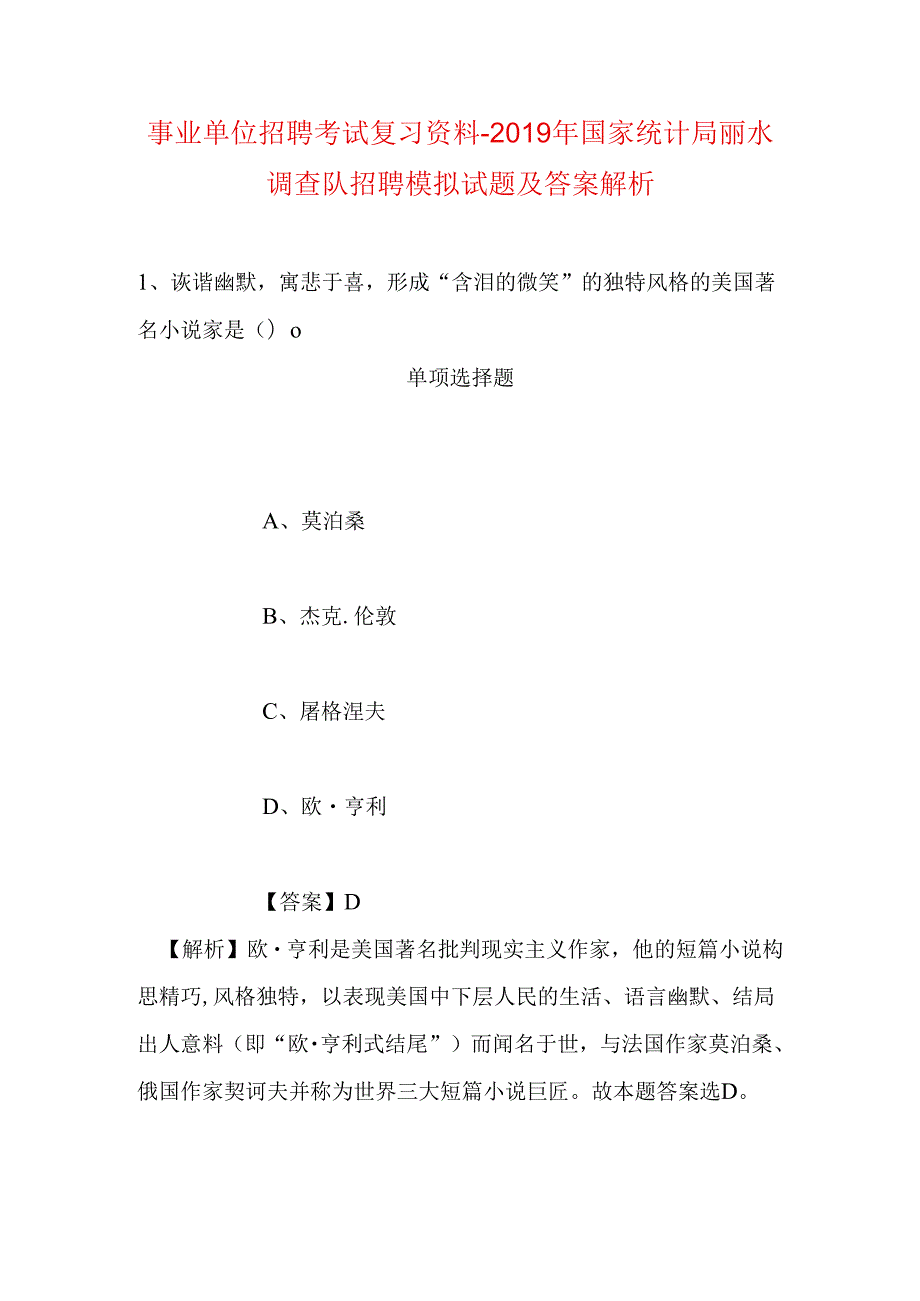 事业单位招聘考试复习资料-2019年国家统计局丽水调查队招聘模拟试题及答案解析

1、诙谐幽默，寓悲于喜，形成“含泪的微笑”的独特风格的美国著名小说家是（）o

单项选择题

A、莫泊桑

B、杰克.伦敦

C、屠格涅夫

D、欧·亨利

【答案】D

【解析】欧·亨利是美国著名批判现实主义作家，他的短篇小说构思精巧,风格独特，以表现美国中下层人民的生活、语言幽默、结局出人意料（即“欧·亨利式结尾”）而闻名于世，与法国作家莫泊桑、俄国作家契诃夫并称为世界三大短篇小说巨匠。故本题答案选D。